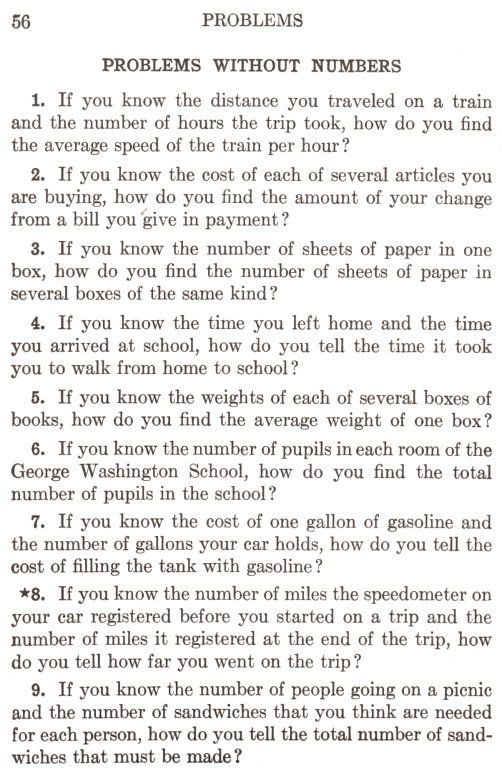 56 PROBLEMS

PROBLEMS WITHOUT NUMBERS

1. If you know the distance you traveled on a train and the number of hours the trip took, how do you find the average speed of the train per hour?

2. If you know the cost of each of several articles you are buying, how do you find the amount of your change from a bill you give in payment?

3. If you know the number of sheets of paper in one box, how do you find the number of sheets of paper in several boxes of the same kind?

4. If you know the time you left home and the time you arrived at school, how do you tell the time it took you to walk from home to school?

5. If you know the weights of each of several boxes of books, how do you find the average weight of one box?

6. If you know the number of pupils in each room of the George Washington School, how do you find the total number of pupils in the school?

7. If you know the cost of one gallon of gasoline and the number of gallons your car holds, how do you tell the cost of filling the tank with gasoline?

★8. If you know the number of miles the speedometer on your car registered before you started on a trip and the number of miles it registered at the end of the trip, how do you tell how far you went on the trip?

9. If you know the number of people going on a picnic and the number of sandwiches that you think are needed for each person, how do you tell the total number of sandwiches that must be made?